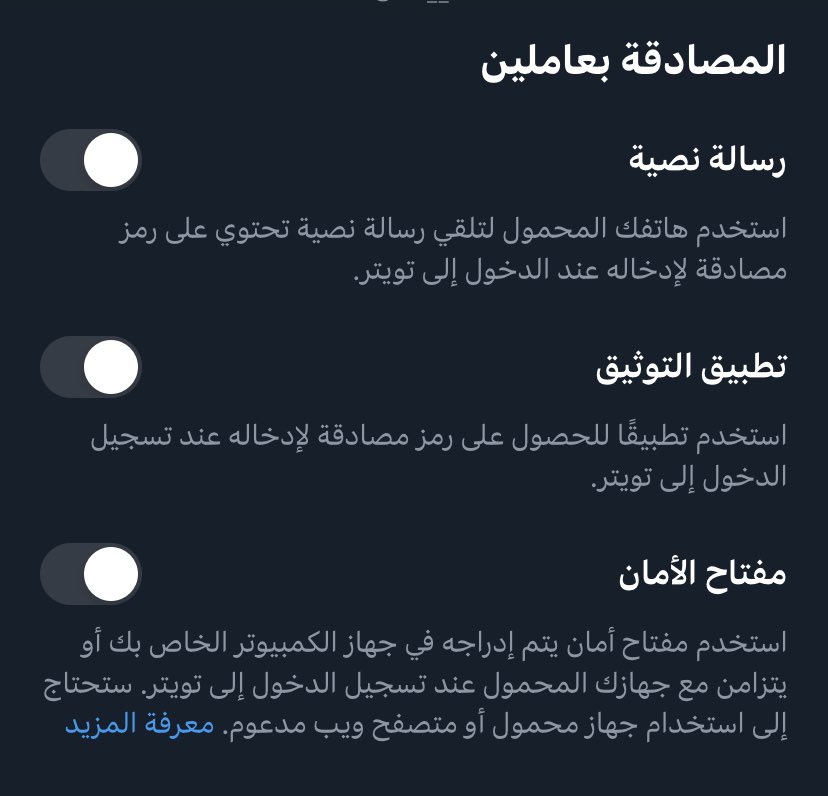 المصادقة بعاملين

رسالة نصية

استخدم هاتفك المحمول لتلقي رسالة نصية تحتوي على رمز مصادقة لإدخاله عند الدخول إلى تويتر.

تطبيق التوثيق

استخدم تطبيقًا للحصول على رمز مصادقة لإدخاله عند تسجيل الدخول إلى تويتر.

مفتاح الأمان

استخدم مفتاح أمان يتم إدراجه في جهاز الكمبيوتر الخاص بك أو يتزامن مع جهازك المحمول عند تسجيل الدخول إلى تويتر. ستحتاج إلى استخدام جهاز محمول أو متصفح ويب مدعوم. معرفة المزيد